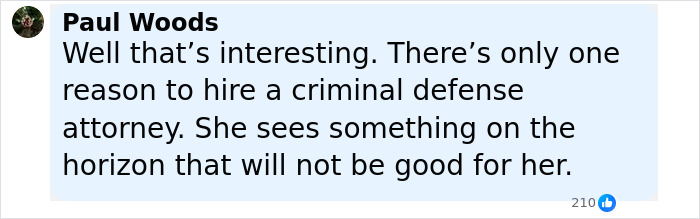 Paul Woods
Well that’s interesting. There’s only one reason to hire a criminal defense attorney. She sees something on the horizon that will not be good for her.

210